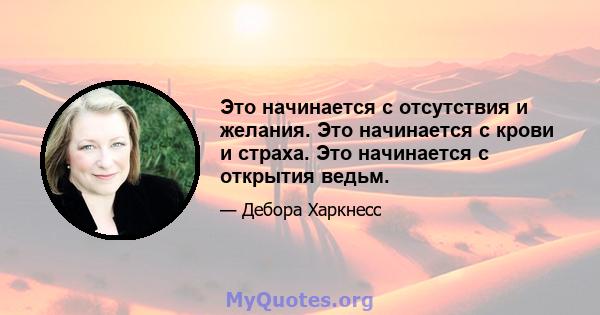 Это начинается с отсутствия и желания. Это начинается с крови и страха. Это начинается с открытия ведьм.

— Дебора Харкнесс

MyQuotes.org